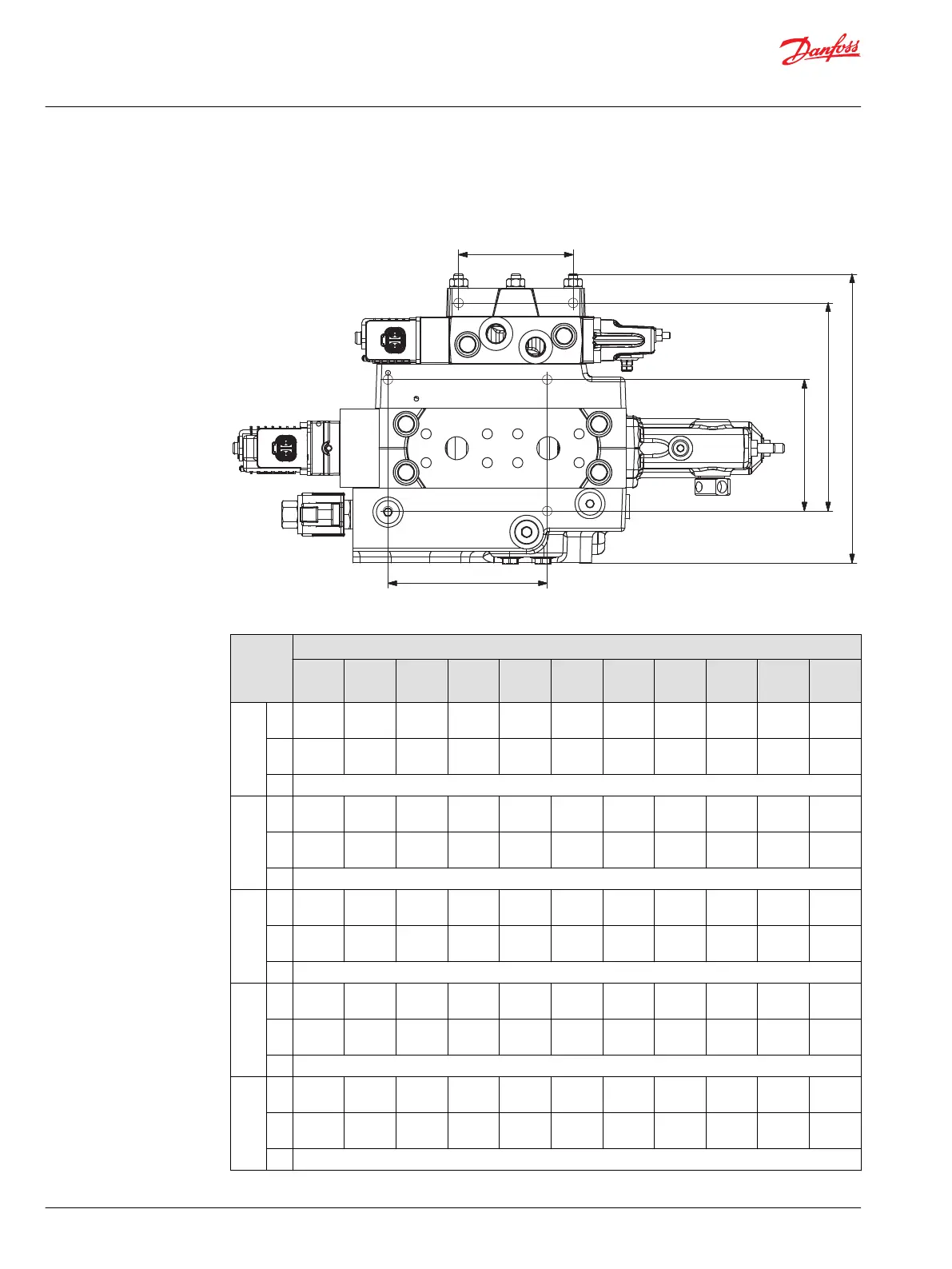 Danfoss